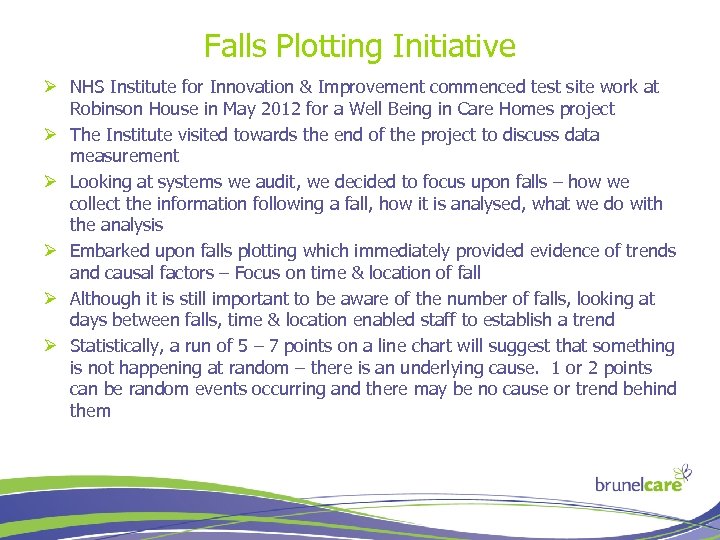 Falls Plotting Initiative

➢ NHS Institute for Innovation & Improvement commenced test site work at Robinson House in May 2012 for a Well Being in Care Homes project

➢ The Institute visited towards the end of the project to discuss data measurement

➢ Looking at systems we audit, we decided to focus upon falls – how we collect the information following a fall, how it is analysed, what we do with the analysis

➢ Embarked upon falls plotting which immediately provided evidence of trends and causal factors – Focus on time & location of fall

➢ Although it is still important to be aware of the number of falls, looking at days between falls, time & location enabled staff to establish a trend

➢ Statistically, a run of 5 – 7 points on a line chart will suggest that something is not happening at random – there is an underlying cause. 1 or 2 points can be random events occurring and there may be no cause or trend behind them

brunelcare